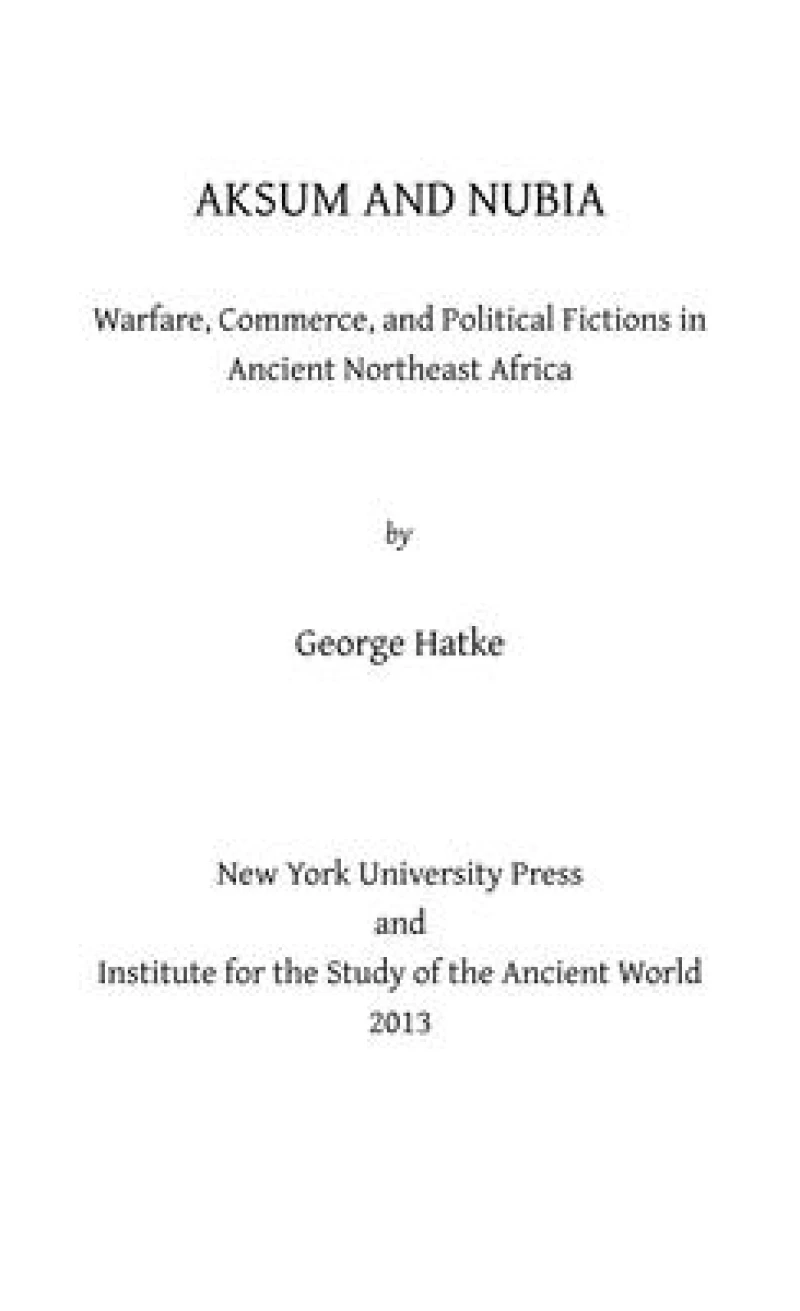 AKSUM AND NUBIA

Warfare, Commerce, and Political Fictions in Ancient Northeast Africa

by

George Hatke

New York University Press
and
Institute for the Study of the Ancient World
2013